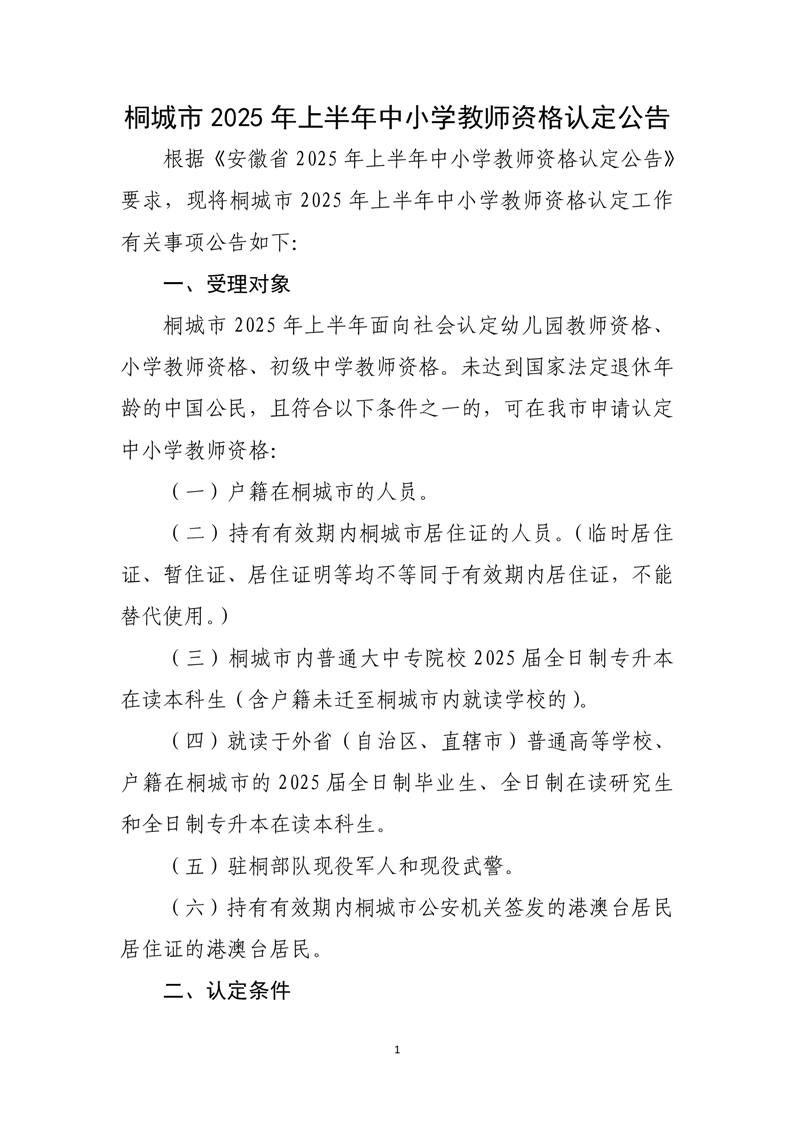 桐城市 2025 年上半年中小学教师资格认定公告

根据《安徽省 2025 年上半年中小学教师资格认定公告》要求，现将桐城市 2025 年上半年中小学教师资格认定工作有关事项公告如下:

一、受理对象

桐城市 2025 年上半年面向社会认定幼儿园教师资格、小学教师资格、初级中学教师资格。未达到国家法定退休年龄的中国公民，且符合以下条件之一的，可在我市申请认定中小学教师资格:

（一）户籍在桐城市的人员。

（二）持有有效期内桐城市居住证的人员。（临时居住证、暂住证、居住证明等均不等同于有效期内居住证，不能替代使用。）

（三）桐城市内普通大中专院校 2025 届全日制专升本在读本科生（含户籍未迁至桐城市内就读学校的）。

（四）就读于外省（自治区、直辖市）普通高等学校、户籍在桐城市的 2025 届全日制毕业生、全日制在读研究生和全日制专升本在读本科生。

（五）驻桐部队现役军人和现役武警。

（六）持有有效期内桐城市公安机关签发的港澳台居民居住证的港澳台居民。

二、认定条件

1